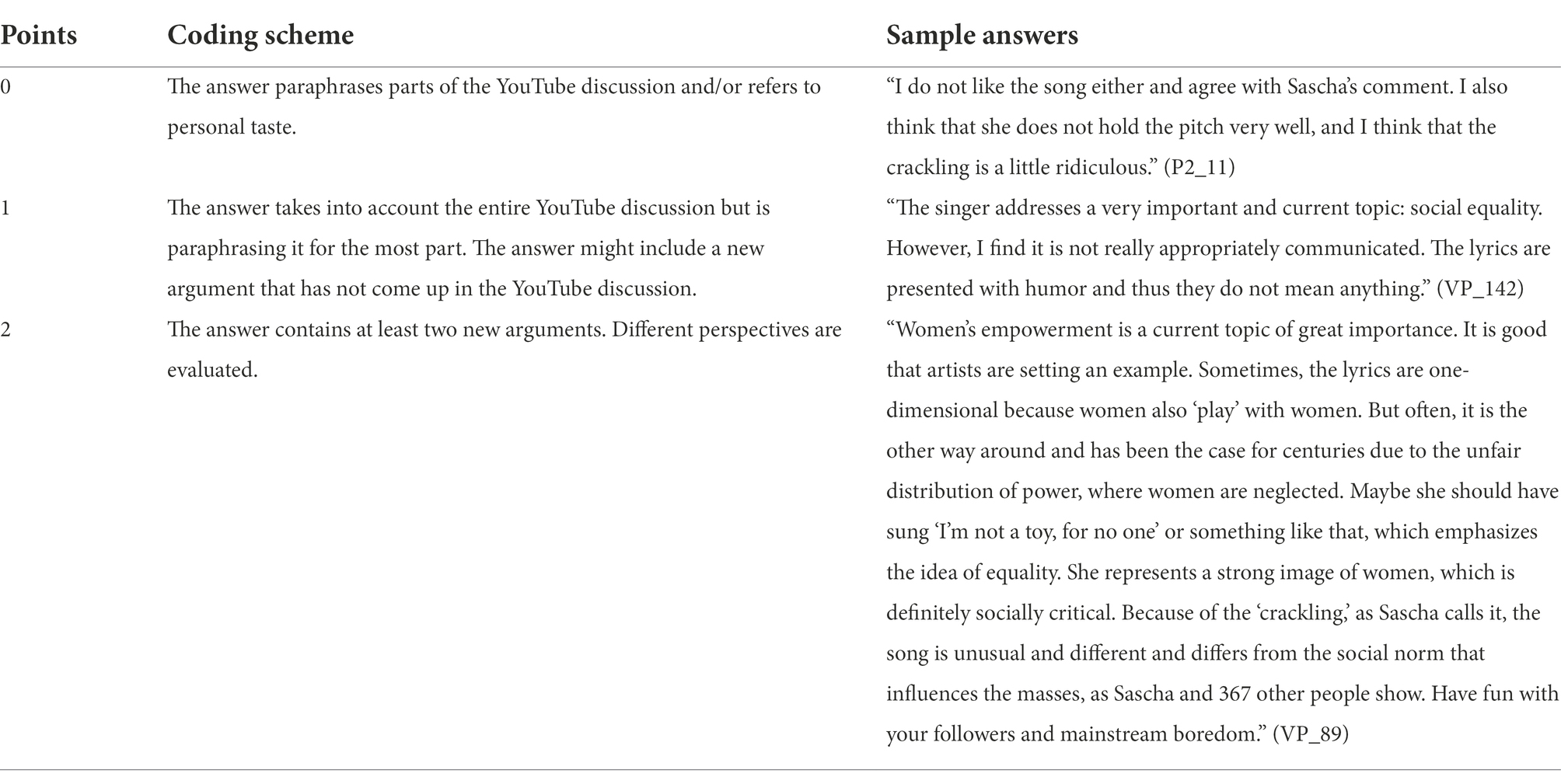 | Points | Coding scheme | Sample answers |
|---|---|---|
| 0 | The answer paraphrases parts of the YouTube discussion and/or refers to personal taste. | “I do not like the song either and agree with Sascha’s comment. I also think that she does not hold the pitch very well, and I think that the crackling is a little ridiculous.” (P2_11) |
| 1 | The answer takes into account the entire YouTube discussion but is paraphrasing it for the most part. The answer might include a new argument that has not come up in the YouTube discussion. | “The singer addresses a very important and current topic: social equality. However, I find it is not really appropriately communicated. The lyrics are presented with humor and thus they do not mean anything.” (VP_142) |
| 2 | The answer contains at least two new arguments. Different perspectives are evaluated. | “Women’s empowerment is a current topic of great importance. It is good that artists are setting an example. Sometimes, the lyrics are one-dimensional because women also ‘play’ with women. But often, it is the other way around and has been the case for centuries due to the unfair distribution of power, where women are neglected. Maybe she should have sung ‘I’m not a toy, for no one’ or something like that, which emphasizes the idea of equality. She represents a strong image of women, which is definitely socially critical. Because of the ‘crackling,’ as Sascha calls it, the song is unusual and different and differs from the social norm that influences the masses, as Sascha and 367 other people show. Have fun with your followers and mainstream boredom.” (VP_89) |